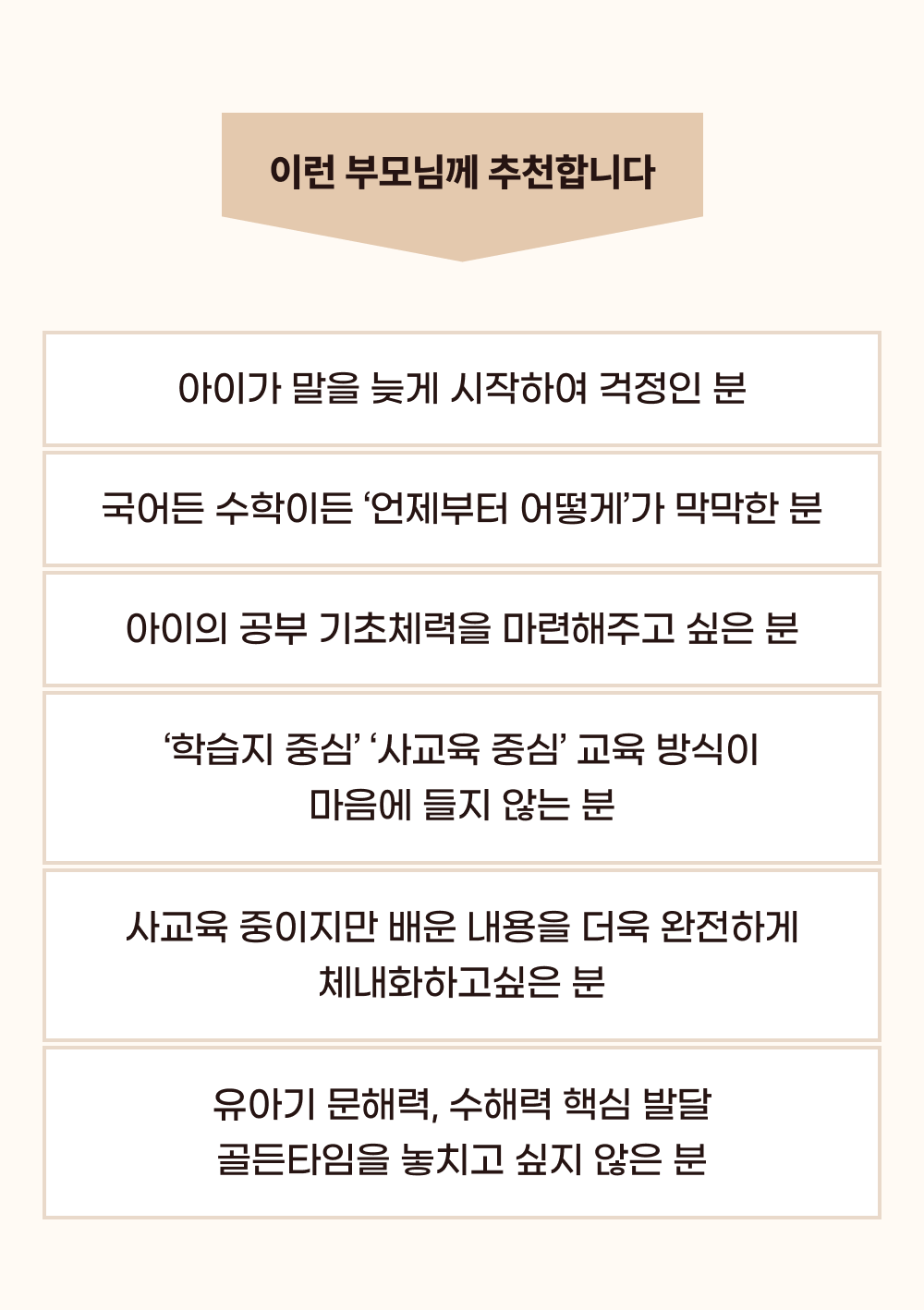 이런 부모님께 추천합니다

아이가 말을 늦게 시작하여 걱정인 분

국어든 수학이든 '언제부터 어떻게'가 막막한 분

아이의 공부 기초체력을 마련해주고 싶은 분

'학습지 중심' '사교육 중심' 교육 방식이 마음에 들지 않는 분

사교육 중이지만 배운 내용을 더욱 완전하게 체내화하고싶은 분

유아기 문해력, 수해력 핵심 발달 골든타임을 놓치고 싶지 않은 분